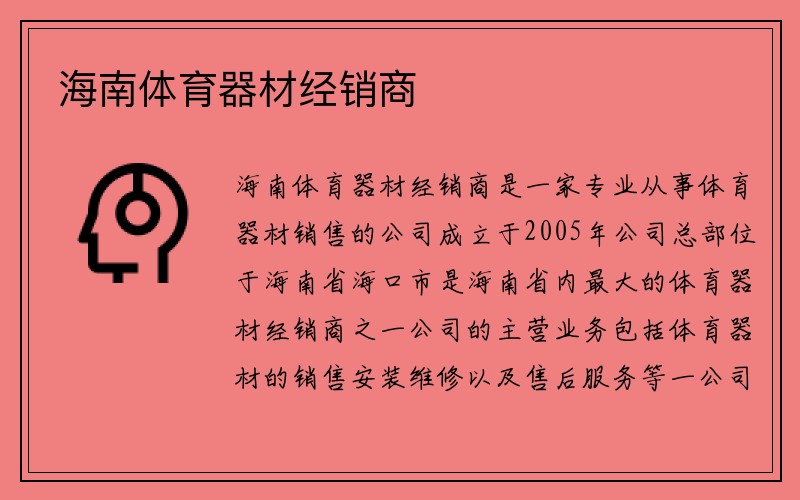 海南体育器材经销商

海南体育器材经销商是一家专业从事体育器材销售的公司成立于2005年公司总部位于海南省海口市是海南省内最大的体育器材经销商之一公司的主营业务包括体育器材的销售安装维修以及售后服务等一公司